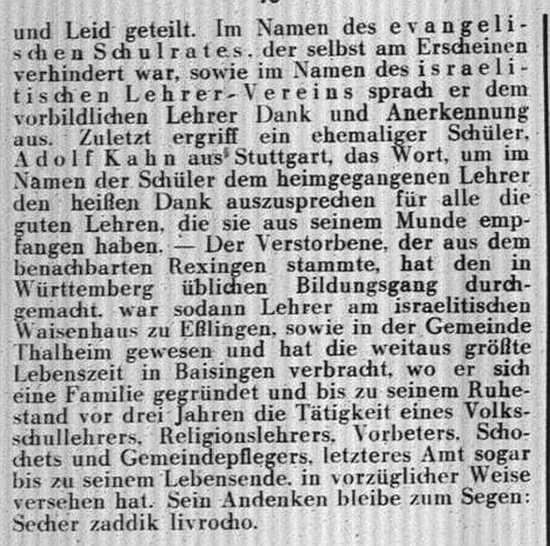 und Leid geteilt. Im Namen des evangelischen Schulrates, der selbst am Erscheinen verhindert war, sowie im Namen des israelitischen Lehrer-Vereins sprach er dem vorbildlichen Lehrer Dank und Anerkennung aus. Zuletzt ergriff ein ehemaliger Schüler, Adolf Kahn aus Stuttgart, das Wort, um im Namen der Schüler dem heimgegangenen Lehrer den heißen Dank auszusprechen für alle die guten Lehren, die sie aus seinem Munde empfangen haben. — Der Verstorbene, der aus dem benachbarten Rexingen stammte, hat den in Württemberg üblichen Bildungsgang durchgemacht, war sodann Lehrer am israelitischen Waisenhaus zu Eßlingen, sowie in der Gemeinde Thalheim gewesen und hat die weitaus größte Lebenszeit in Baisingen verbracht, wo er sich eine Familie gegründet und bis zu seinem Ruhestand vor drei Jahren die Tätigkeit eines Volksschullehrers, Religionslehrers, Vorbeters, Schochets und Gemeindepflegers, letzteres Amt sogar bis zu seinem Lebensende, in vorzüglicher Weise versehen hat. Sein Andenken bleibe zum Segen: Secher zaddik livrocho.